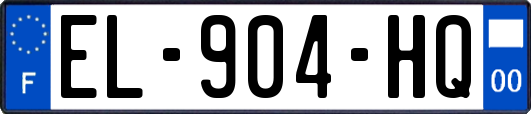 F
EL-904-HQ
00